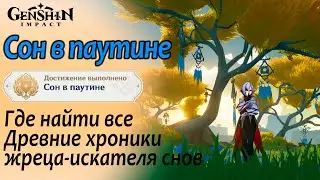 GENSHIN IMPACT

Сон в паутине

Достижение выполнено
Сон в паутине

Где найти все Древние хроники жреца-искателя снов